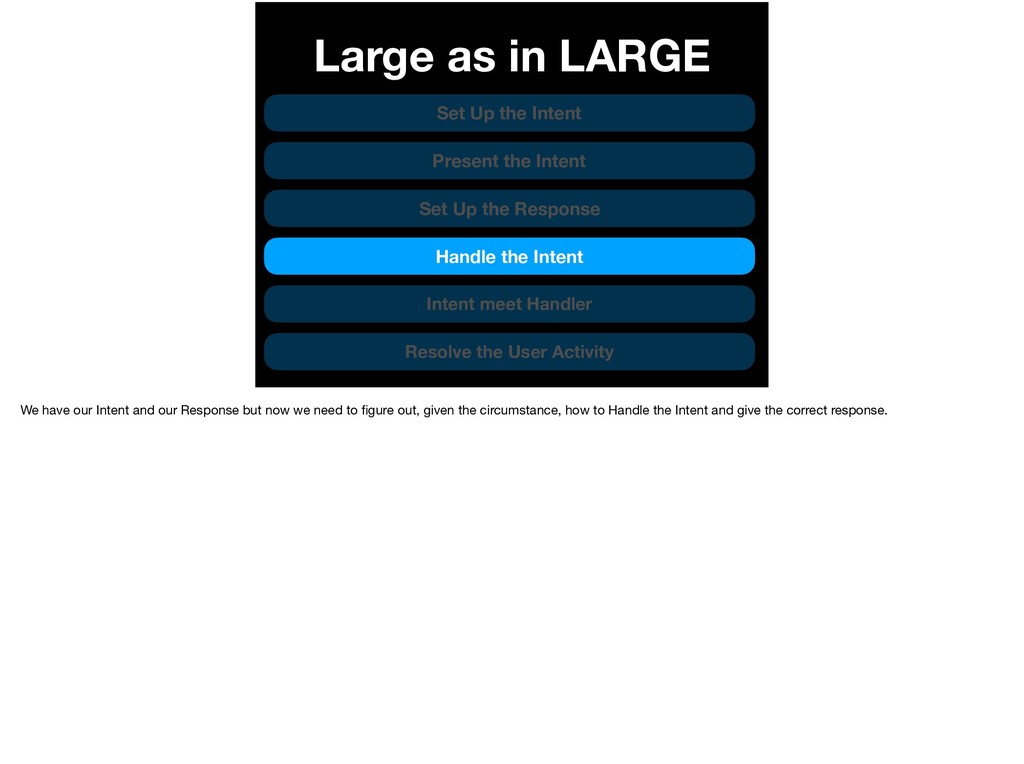 Large as in LARGE

Set Up the Intent

Present the Intent

Set Up the Response

Handle the Intent

Intent meet Handler

Resolve the User Activity

We have our Intent and our Response but now we need to figure out, given the circumstance, how to Handle the Intent and give the correct response.